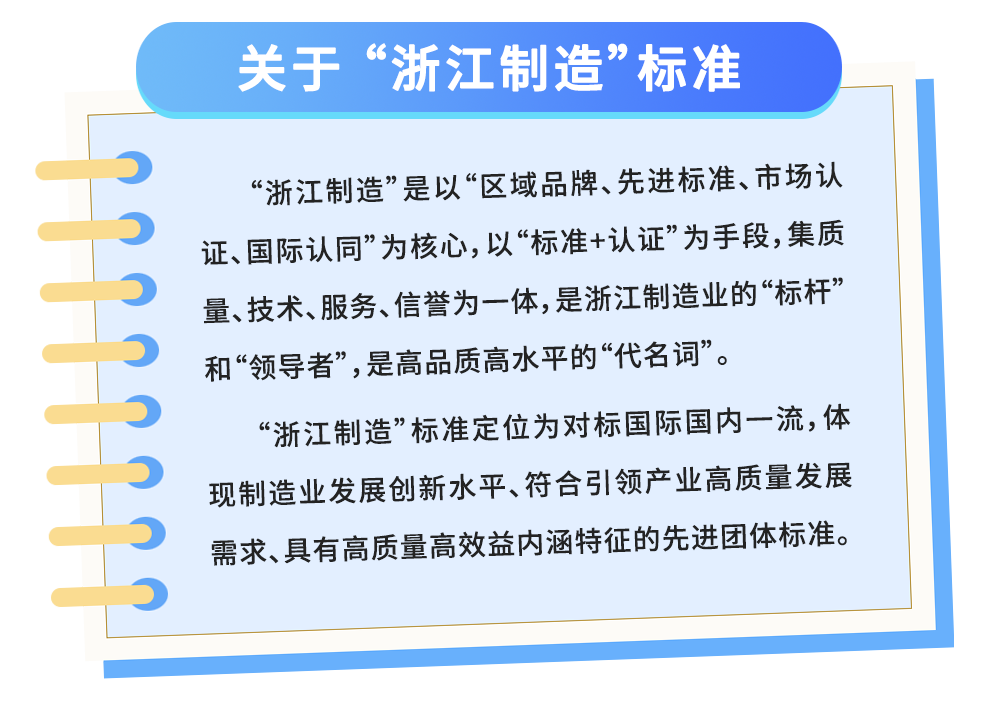 关于“浙江制造”标准

“浙江制造”是以“区域品牌、先进标准、市场认证、国际认同”为核心，以“标准+认证”为手段，集质量、技术、服务、信誉为一体，是浙江制造业的“标杆”和“领导者”，是高品质高水平的“代名词”。

“浙江制造”标准定位为对标国际国内一流，体现制造业发展创新水平、符合引领产业高质量发展需求、具有高质量高效益内涵特征的先进团体标准。